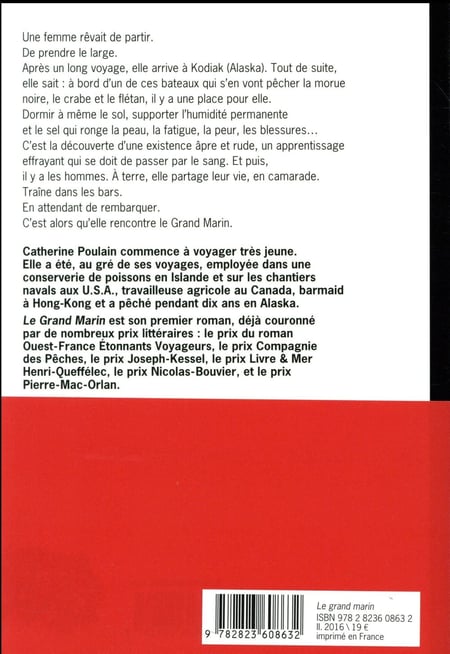 Une femme rêvait de partir.
De prendre le large.
Après un long voyage, elle arrive à Kodiak (Alaska). Tout de suite, elle sait : à bord d'un de ces bateaux qui s'en vont pêcher la morue noire, le crabe et le flétan, il y a une place pour elle.
Dormir à même le sol, supporter l'humidité permanente et le sel qui ronge la peau, la fatigue, la peur, les blessures…
C'est la découverte d'une existence âpre et rude, un apprentissage effrayant qui se doit de passer par le sang. Et puis, il y a les hommes. À terre, elle partage leur vie, en camarade.
Traîne dans les bars.
En attendant de rembarquer.
C'est alors qu'elle rencontre le Grand Marin.

Catherine Poulain commence à voyager très jeune. Elle a été, au gré de ses voyages, employée dans une conserverie de poissons en Islande et sur les chantiers navals aux U.S.A., travailleuse agricole au Canada, barmaid à Hong-Kong et a pêché pendant dix ans en Alaska.

Le Grand Marin est son premier roman, déjà couronné par de nombreux prix littéraires : le prix du roman Ouest-France Étonnants Voyageurs, le prix Compagnie des Pêches, le prix Joseph-Kessel, le prix Livre & Mer Henri-Queffélec, le prix Nicolas-Bouvier, et le prix Pierre-Mac-Orlan.

9 782823 608632

Le grand marin
ISBN 978 2 8236 0863 2
II. 2016 \ 19 €
imprimé en France